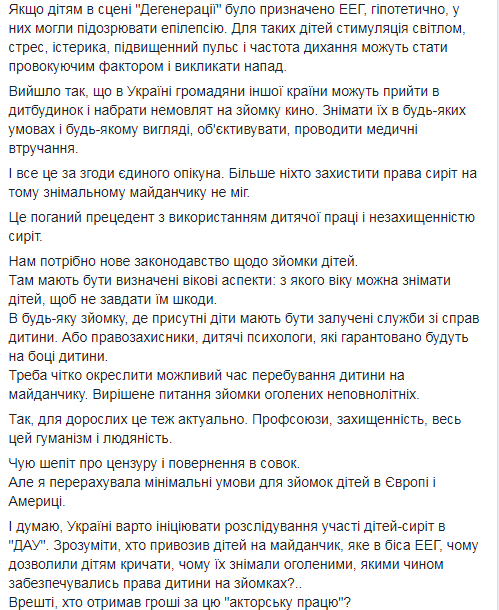 Якщо дітям в сцені "Дегенерації" було призначено ЕЕГ, гіпотетично, у них могли підозрювати епілепсію. Для таких дітей стимуляція світлом, стрес, істерика, підвищенний пульс і частота дихання можуть стати провокуючим фактором і викликати напад.

Вийшло так, що в Україні громадяни іншої країни можуть прийти в дитбудинок і набрати немовлят на зйомку кино. Знімати їх в будь-яких умовах і будь-якому вигляді, об'єктивувати, проводити медичні втручання.

І все це за згоди єдиного опікуна. Більше ніхто захистити права сиріт на тому знімальному майданчику не міг.

Це поганий прецедент з використанням дитячої праці і незахищенністю сиріт.

Нам потрібно нове законодавство щодо зйомки дітей.
Там мають бути визначені вікові аспекти: з якого віку можна знімати дітей, щоб не завдати їм шкоди.
В будь-яку зйомку, де присутні діти мають бути залучені служби зі справ дитини. Або правозахисники, дитячі психологи, які гарантовано будуть на боці дитини.
Треба чітко окреслити можливий час перебування дитини на майданчику. Вирішене питання зйомки оголених неповнолітніх.

Так, для дорослих це теж актуально. Профсоюзи, захищенність, весь цей гуманізм і людяність.

Чую шепіт про цензуру і повернення в совок.
Але я перерахувала мінімальні умови для зйомок дітей в Європі і Америці.

І думаю, Україні варто ініціювати розслідування участі дітей-сиріт в "ДАУ". Зрозуміти, хто привозив дітей на майданчик, яке в біса ЕЕГ, чому дозволили дітям кричати, чому їх знімали оголеними, якими чином забезпечувались права дитини на зйомках?..
Врешті, хто отримав гроші за цю "акторську працю"?